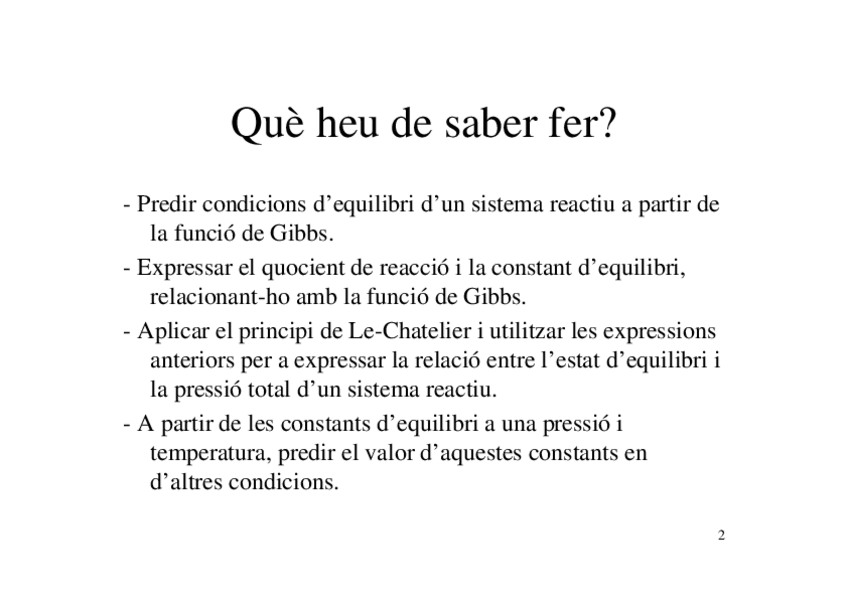 Què heu de saber fer?

- Predir condicions d’equilibri d’un sistema reactiu a partir de la funció de Gibbs.

- Expressar el quocient de reacció i la constant d’equilibri, relacionant-ho amb la funció de Gibbs.

- Aplicar el principi de Le-Chatelier i utilitzar les expressions anteriors per a expressar la relació entre l’estat d’equilibri i la pressió total d’un sistema reactiu.

- A partir de les constants d’equilibri a una pressió i temperatura, predir el valor d’aquestes constants en d’altres condicions.

2